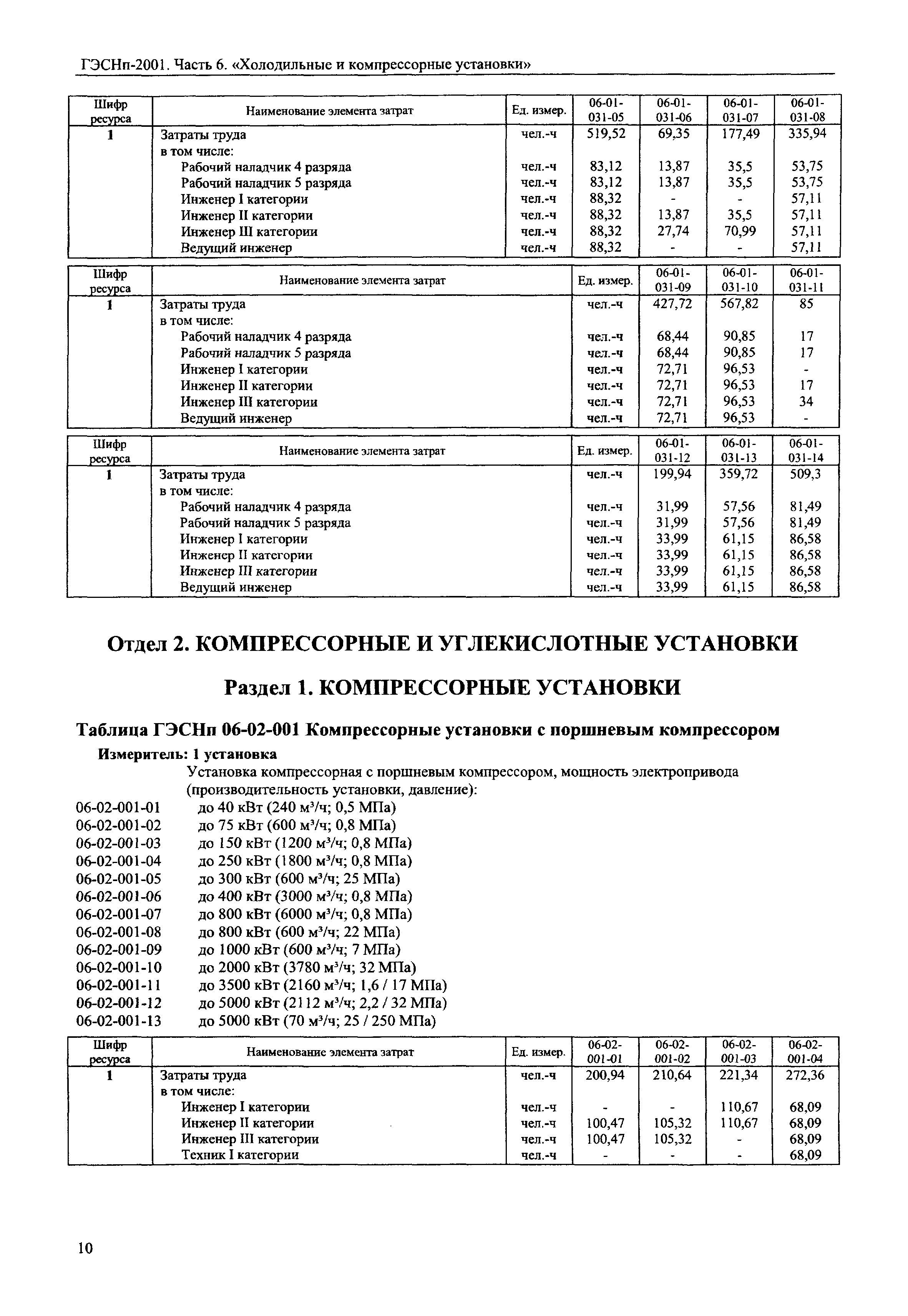 ГЭСНп-2001. Часть 6. «Холодильные и компрессорные установки»

| Шифр ресурса | Наименование элемента затрат | Ед. измер. | 06-01-031-05 | 06-01-031-06 | 06-01-031-07 | 06-01-031-08 |
|---|---|---|---|---|---|---|
| 1 | Затраты труда | чел.-ч | 519,52 | 69,35 | 177,49 | 335,94 |
| | в том числе: | | | | | |
| | Рабочий наладчик 4 разряда | чел.-ч | 83,12 | 13,87 | 35,5 | 53,75 |
| | Рабочий наладчик 5 разряда | чел.-ч | 83,12 | 13,87 | 35,5 | 53,75 |
| | Инженер I категории | чел.-ч | 88,32 | - | - | 57,11 |
| | Инженер II категории | чел.-ч | 88,32 | 13,87 | 35,5 | 57,11 |
| | Инженер III категории | чел.-ч | 88,32 | 27,74 | 70,99 | 57,11 |
| | Ведущий инженер | чел.-ч | 88,32 | - | - | 57,11 |

| Шифр ресурса | Наименование элемента затрат | Ед. измер. | 06-01-031-09 | 06-01-031-10 | 06-01-031-11 |
|---|---|---|---|---|---|
| 1 | Затраты труда | чел.-ч | 427,72 | 567,82 | 85 |
| | в том числе: | | | | |
| | Рабочий наладчик 4 разряда | чел.-ч | 68,44 | 90,85 | 17 |
| | Рабочий наладчик 5 разряда | чел.-ч | 68,44 | 90,85 | 17 |
| | Инженер I категории | чел.-ч | 72,71 | 96,53 | - |
| | Инженер II категории | чел.-ч | 72,71 | 96,53 | 17 |
| | Инженер III категории | чел.-ч | 72,71 | 96,53 | 34 |
| | Ведущий инженер | чел.-ч | 72,71 | 96,53 | - |

| Шифр ресурса | Наименование элемента затрат | Ед. измер. | 06-01-031-12 | 06-01-031-13 | 06-01-031-14 |
|---|---|---|---|---|---|
| 1 | Затраты труда | чел.-ч | 199,94 | 359,72 | 509,3 |
| | в том числе: | | | | |
| | Рабочий наладчик 4 разряда | чел.-ч | 31,99 | 57,56 | 81,49 |
| | Рабочий наладчик 5 разряда | чел.-ч | 31,99 | 57,56 | 81,49 |
| | Инженер I категории | чел.-ч | 33,99 | 61,15 | 86,58 |
| | Инженер II категории | чел.-ч | 33,99 | 61,15 | 86,58 |
| | Инженер III категории | чел.-ч | 33,99 | 61,15 | 86,58 |
| | Ведущий инженер | чел.-ч | 33,99 | 61,15 | 86,58 |

Отдел 2. КОМПРЕССОРНЫЕ И УГЛЕКИСЛОТНЫЕ УСТАНОВКИ

Раздел 1. КОМПРЕССОРНЫЕ УСТАНОВКИ

Таблица ГЭСНп 06-02-001 Компрессорные установки с поршневым компрессором

Измеритель: 1 установка

Установка компрессорная с поршневым компрессором, мощность электропривода (производительность установки, давление):
06-02-001-01 до 40 кВт (240 м³/ч; 0,5 МПа)
06-02-001-02 до 75 кВт (600 м³/ч; 0,8 МПа)
06-02-001-03 до 150 кВт (1200 м³/ч; 0,8 МПа)
06-02-001-04 до 250 кВт (1800 м³/ч; 0,8 МПа)
06-02-001-05 до 300 кВт (600 м³/ч; 25 МПа)
06-02-001-06 до 400 кВт (3000 м³/ч; 0,8 МПа)
06-02-001-07 до 800 кВт (6000 м³/ч; 0,8 МПа)
06-02-001-08 до 800 кВт (600 м³/ч; 22 МПа)
06-02-001-09 до 1000 кВт (600 м³/ч; 7 МПа)
06-02-001-10 до 2000 кВт (3780 м³/ч; 32 МПа)
06-02-001-11 до 3500 кВт (2160 м³/ч; 1,6 / 17 МПа)
06-02-001-12 до 5000 кВт (2112 м³/ч; 2,2 / 32 МПа)
06-02-001-13 до 5000 кВт (70 м³/ч; 25 / 250 МПа)

| Шифр ресурса | Наименование элемента затрат | Ед. измер. | 06-02-001-01 | 06-02-001-02 | 06-02-001-03 | 06-02-001-04 |
|---|---|---|---|---|---|---|
| 1 | Затраты труда | чел.-ч | 200,94 | 210,64 | 221,34 | 272,36 |
| | в том числе: | | | | | |
| | Инженер I категории | чел.-ч | - | - | 110,67 | 68,09 |
| | Инженер II категории | чел.-ч | 100,47 | 105,32 | 110,67 | 68,09 |
| | Инженер III категории | чел.-ч | 100,47 | 105,32 | - | 68,09 |
| | Техник I категории | чел.-ч | - | - | - | 68,09 |

10